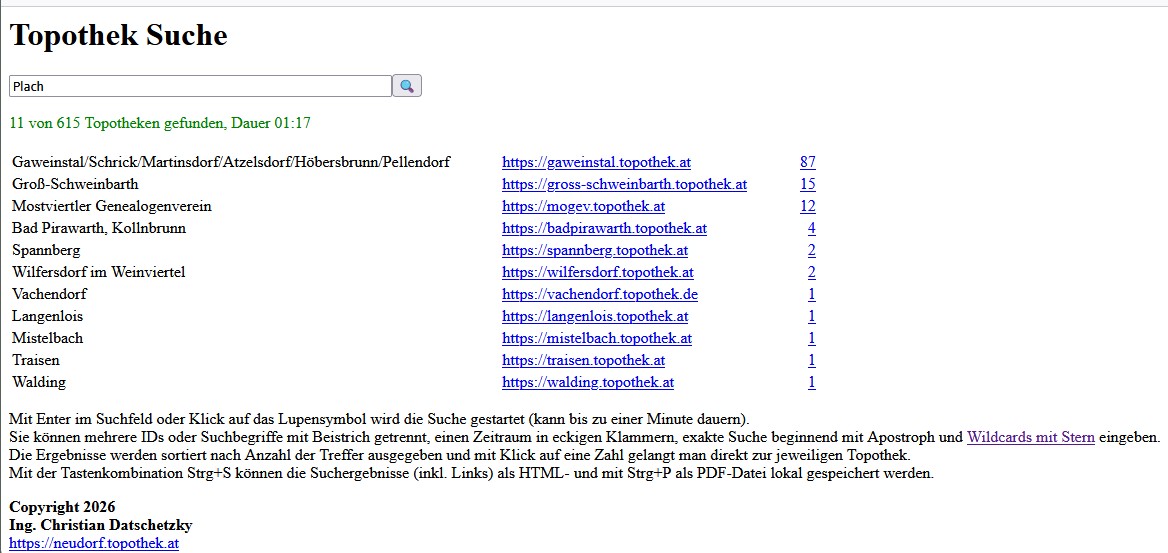 Topothek Suche

Plach

11 von 615 Topotheken gefunden, Dauer 01:17

| | | |
|---|---|---|
| Gaweinstal/Schrick/Martinsdorf/Atzelsdorf/Höbersbrunn/Pellendorf | https://gaweinstal.topothek.at | 87 |
| Groß-Schweinbarth | https://gross-schweinbarth.topothek.at | 15 |
| Mostviertler Genealogenverein | https://mogev.topothek.at | 12 |
| Bad Pirawarth, Kollnbrunn | https://badpirawarth.topothek.at | 4 |
| Spannberg | https://spannberg.topothek.at | 2 |
| Wilfersdorf im Weinviertel | https://wilfersdorf.topothek.at | 2 |
| Vachendorf | https://vachendorf.topothek.de | 1 |
| Langenlois | https://langenlois.topothek.at | 1 |
| Mistelbach | https://mistelbach.topothek.at | 1 |
| Traisen | https://traisen.topothek.at | 1 |
| Walding | https://walding.topothek.at | 1 |

Mit Enter im Suchfeld oder Klick auf das Lupensymbol wird die Suche gestartet (kann bis zu einer Minute dauern).
Sie können mehrere IDs oder Suchbegriffe mit Beistrich getrennt, einen Zeitraum in eckigen Klammern, exakte Suche beginnend mit Apostroph und Wildcards mit Stern eingeben.
Die Ergebnisse werden sortiert nach Anzahl der Treffer ausgegeben und mit Klick auf eine Zahl gelangt man direkt zur jeweiligen Topothek.
Mit der Tastenkombination Strg+S können die Suchergebnisse (inkl. Links) als HTML- und mit Strg+P als PDF-Datei lokal gespeichert werden.

Copyright 2026
Ing. Christian Datschetzky
https://neudorf.topothek.at